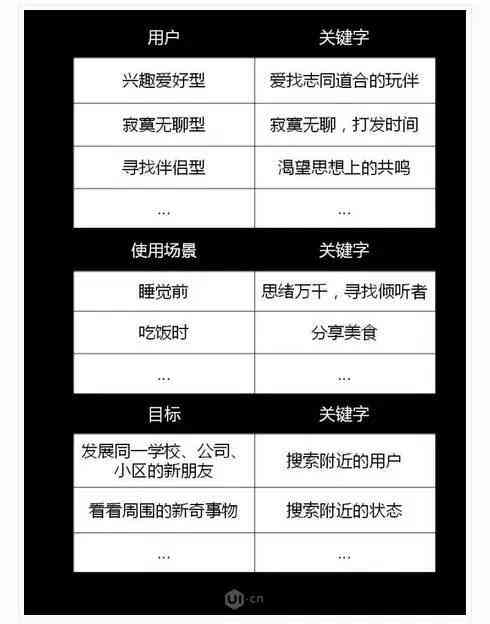 | 用户 | 关键字 |
|---|---|
| 兴趣爱好型 | 爱找志同道合的玩伴 |
| 寂寞无聊型 | 寂寞无聊，打发时间 |
| 寻找伴侣型 | 渴望思想上的共鸣 |
| ... | ... |

| 使用场景 | 关键字 |
|---|---|
| 睡觉前 | 思绪万千，寻找倾听者 |
| 吃饭时 | 分享美食 |
| ... | ... |

| 目标 | 关键字 |
|---|---|
| 发展同一学校、公司、小区的新朋友 | 搜索附近的用户 |
| 看看周围的新奇事物 | 搜索附近的状态 |
| ... | ... |

UI·cn